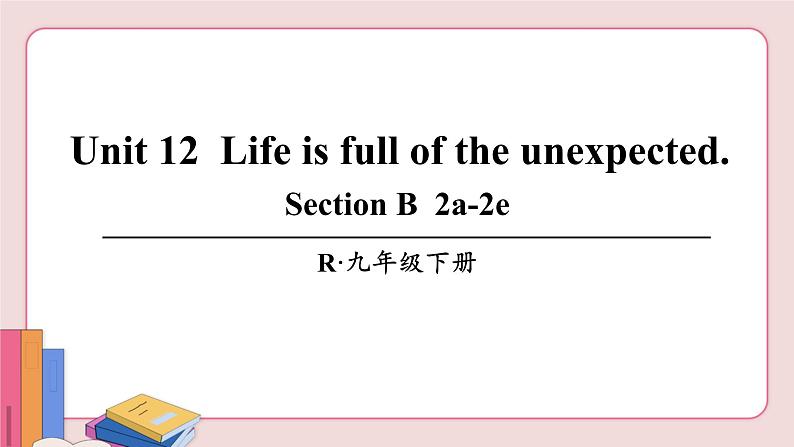 Unit 12 Life is full of the unexpected.

Section B 2a-2e

R·九年级下册